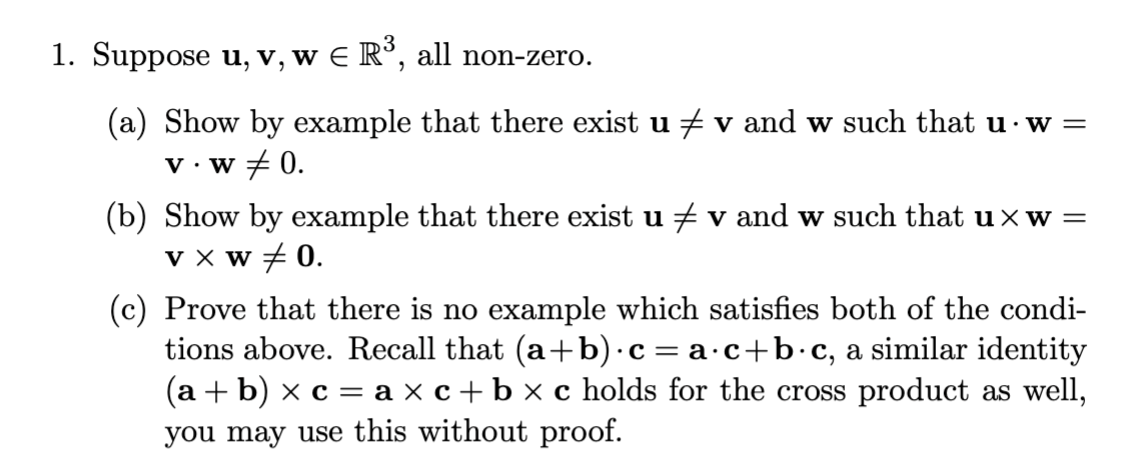 1. Suppose $\mathbf{u}, \mathbf{v}, \mathbf{w} \in \mathbb{R}^3$, all non-zero.

(a) Show by example that there exist $\mathbf{u} \neq \mathbf{v}$ and $\mathbf{w}$ such that $\mathbf{u} \cdot \mathbf{w} = \mathbf{v} \cdot \mathbf{w} \neq 0$.

(b) Show by example that there exist $\mathbf{u} \neq \mathbf{v}$ and $\mathbf{w}$ such that $\mathbf{u} \times \mathbf{w} = \mathbf{v} \times \mathbf{w} \neq \mathbf{0}$.

(c) Prove that there is no example which satisfies both of the conditions above. Recall that $(\mathbf{a}+\mathbf{b}) \cdot \mathbf{c} = \mathbf{a} \cdot \mathbf{c} + \mathbf{b} \cdot \mathbf{c}$, a similar identity $(\mathbf{a}+\mathbf{b}) \times \mathbf{c} = \mathbf{a} \times \mathbf{c} + \mathbf{b} \times \mathbf{c}$ holds for the cross product as well, you may use this without proof.